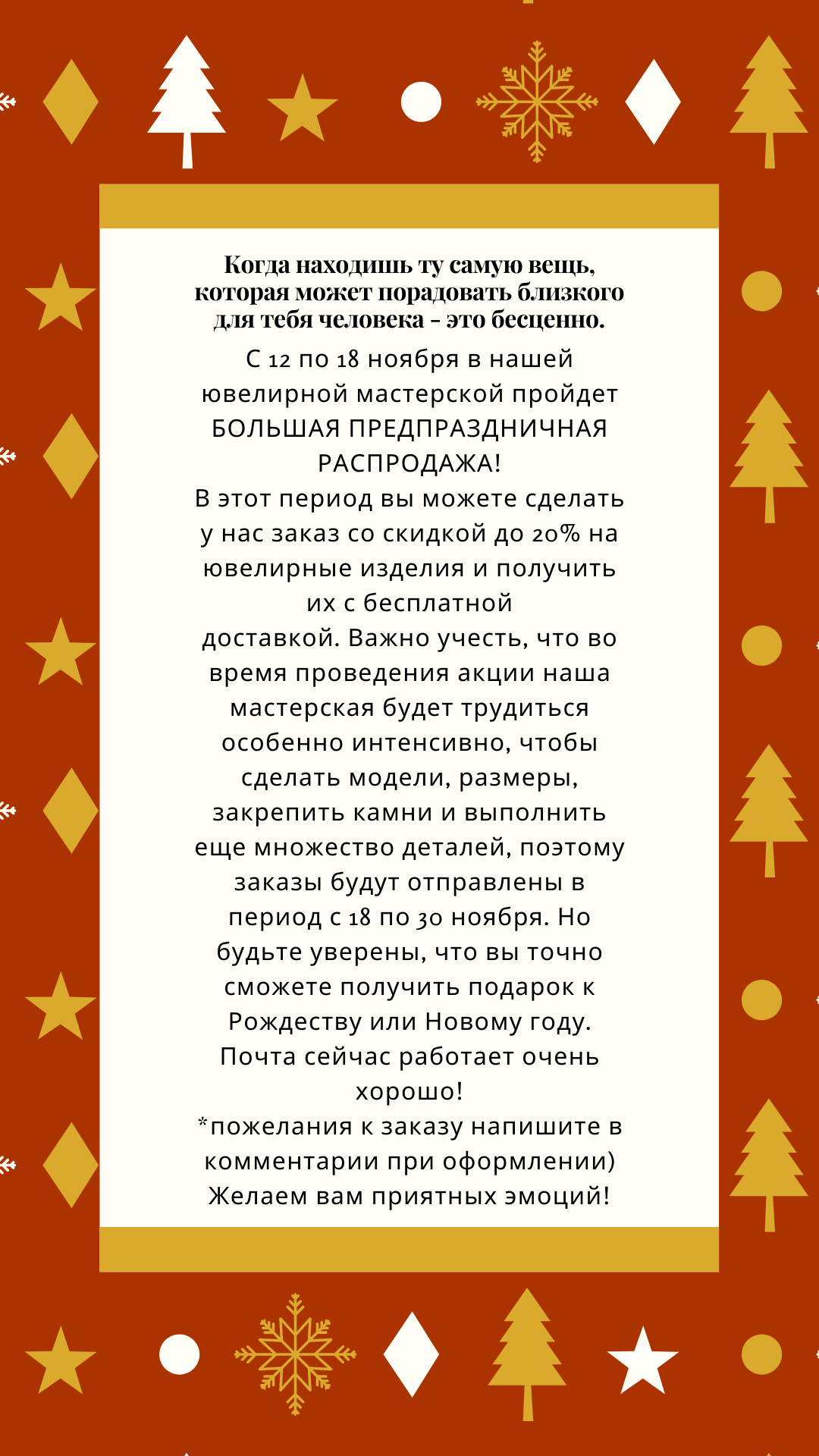 Когда находишь ту самую вещь, которая может порадовать близкого для тебя человека - это бесценно.

С 12 по 18 ноября в нашей ювелирной мастерской пройдет БОЛЬШАЯ ПРЕДПРАЗДНИЧНАЯ РАСПРОДАЖА!
В этот период вы можете сделать у нас заказ со скидкой до 20% на ювелирные изделия и получить их с бесплатной доставкой. Важно учесть, что во время проведения акции наша мастерская будет трудиться особенно интенсивно, чтобы сделать модели, размеры, закрепить камни и выполнить еще множество деталей, поэтому заказы будут отправлены в период с 18 по 30 ноября. Но будьте уверены, что вы точно сможете получить подарок к Рождеству или Новому году. Почта сейчас работает очень хорошо!
*пожелания к заказу напишите в комментарии при оформлении)
Желаем вам приятных эмоций!